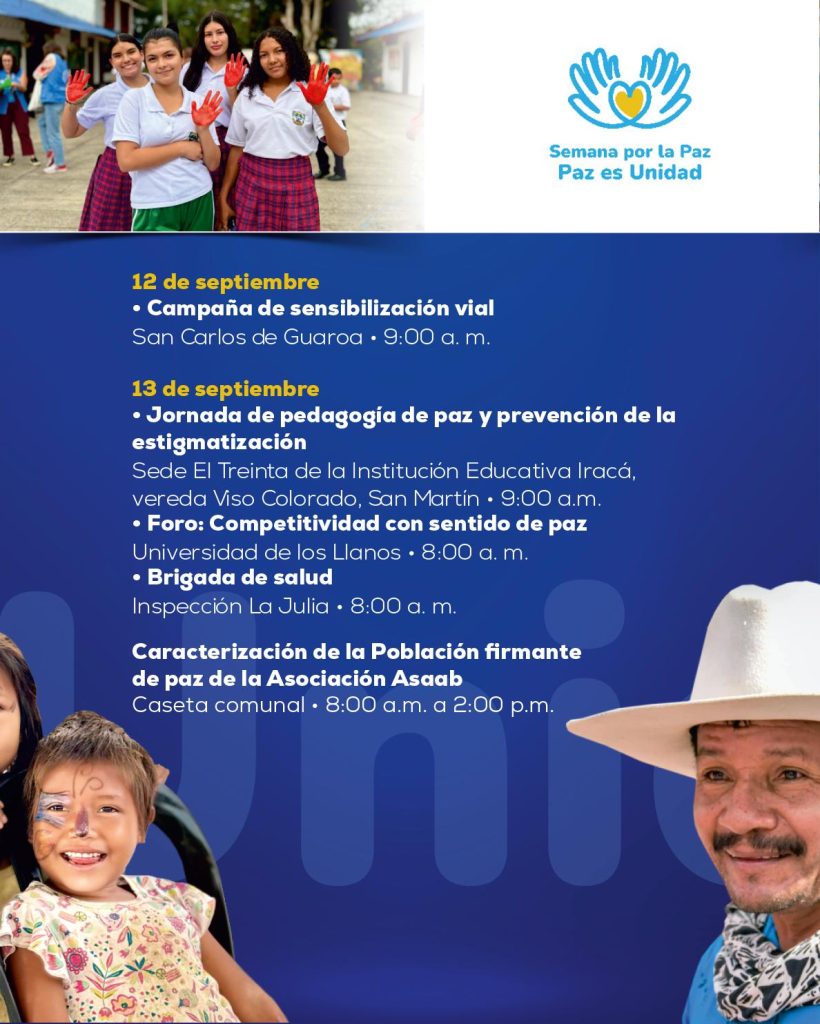 Semana por la Paz
Paz es Unidad

12 de septiembre
• Campaña de sensibilización vial
San Carlos de Guaroa • 9:00 a. m.

13 de septiembre
• Jornada de pedagogía de paz y prevención de la estigmatización
Sede El Treinta de la Institución Educativa Iracá, vereda Viso Colorado, San Martín • 9:00 a.m.
• Foro: Competitividad con sentido de paz
Universidad de los Llanos • 8:00 a. m.
• Brigada de salud
Inspección La Julia • 8:00 a. m.

Caracterización de la Población firmante de paz de la Asociación Asaab
Caseta comunal • 8:00 a.m. a 2:00 p.m.

Unid